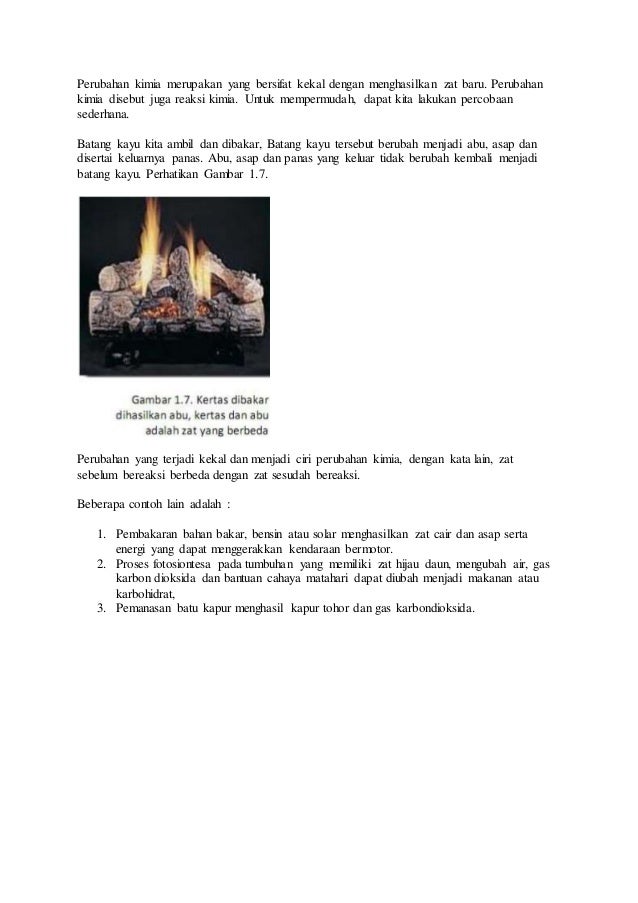 Perubahan kimia merupakan yang bersifat kekal dengan menghasilkan zat baru. Perubahan kimia disebut juga reaksi kimia. Untuk mempermudah, dapat kita lakukan percobaan sederhana.

Batang kayu kita ambil dan dibakar, Batang kayu tersebut berubah menjadi abu, asap dan disertai keluarnya panas. Abu, asap dan panas yang keluar tidak berubah kembali menjadi batang kayu. Perhatikan Gambar 1.7.

Gambar 1.7. Kertas dibakar dihasilkan abu, kertas dan abu adalah zat yang berbeda

Perubahan yang terjadi kekal dan menjadi ciri perubahan kimia, dengan kata lain, zat sebelum bereaksi berbeda dengan zat sesudah bereaksi.

Beberapa contoh lain adalah :

1. Pembakaran bahan bakar, bensin atau solar menghasilkan zat cair dan asap serta energi yang dapat menggerakkan kendaraan bermotor.
2. Proses fotosiontesa pada tumbuhan yang memiliki zat hijau daun, mengubah air, gas karbon dioksida dan bantuan cahaya matahari dapat diubah menjadi makanan atau karbohidrat,
3. Pemanasan batu kapur menghasil kapur tohor dan gas karbondioksida.